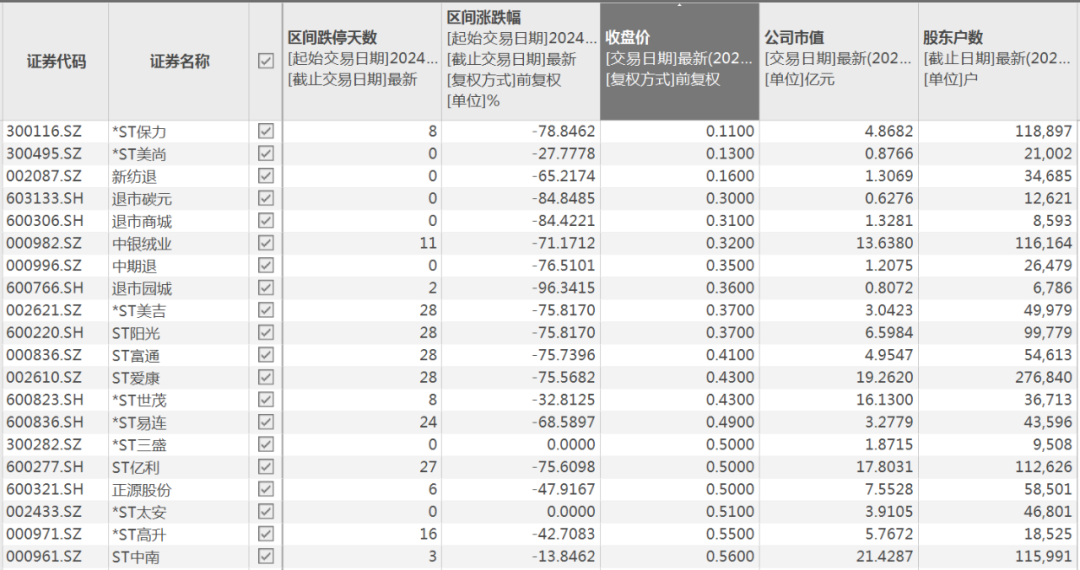 | 证券代码 | 证券名称 | ☑ | 区间跌停天数 [起始交易日期]2024... [截止交易日期]最新 | 区间涨跌幅 [起始交易日期]2024... [截止交易日期]最新 [复权方式]前复权 [单位]% | 收盘价 [交易日期]最新(202... [复权方式]前复权 | 公司市值 [交易日期]最新(202... [单位]亿元 | 股东户数 [截止日期]最新(202... [单位]户 |
|---|---|---|---|---|---|---|---|
| 300116.SZ | *ST保力 | ☑ | 8 | -78.8462 | 0.1100 | 4.8682 | 118,897 |
| 300495.SZ | *ST美尚 | ☑ | 0 | -27.7778 | 0.1300 | 0.8766 | 21,002 |
| 002087.SZ | 新纺退 | ☑ | 0 | -65.2174 | 0.1600 | 1.3069 | 34,685 |
| 603133.SH | 退市碳元 | ☑ | 0 | -84.8485 | 0.3000 | 0.6276 | 12,621 |
| 600306.SH | 退市商城 | ☑ | 0 | -84.4221 | 0.3100 | 1.3281 | 8,593 |
| 000982.SZ | 中银绒业 | ☑ | 11 | -71.1712 | 0.3200 | 13.6380 | 116,164 |
| 000996.SZ | 中期退 | ☑ | 0 | -76.5101 | 0.3500 | 1.2075 | 26,479 |
| 600766.SH | 退市园城 | ☑ | 2 | -96.3415 | 0.3600 | 0.8072 | 6,786 |
| 002621.SZ | *ST美吉 | ☑ | 28 | -75.8170 | 0.3700 | 3.0423 | 49,979 |
| 600220.SH | ST阳光 | ☑ | 28 | -75.8170 | 0.3700 | 6.5984 | 99,779 |
| 000836.SZ | ST富通 | ☑ | 28 | -75.7396 | 0.4100 | 4.9547 | 54,613 |
| 002610.SZ | ST爱康 | ☑ | 28 | -75.5682 | 0.4300 | 19.2620 | 276,840 |
| 600823.SH | *ST世茂 | ☑ | 8 | -32.8125 | 0.4300 | 16.1300 | 36,713 |
| 600836.SH | *ST易连 | ☑ | 24 | -68.5897 | 0.4900 | 3.2779 | 43,596 |
| 300282.SZ | *ST三盛 | ☑ | 0 | 0.0000 | 0.5000 | 1.8715 | 9,508 |
| 600277.SH | ST亿利 | ☑ | 27 | -75.6098 | 0.5000 | 17.8031 | 112,626 |
| 600321.SH | 正源股份 | ☑ | 6 | -47.9167 | 0.5000 | 7.5528 | 58,501 |
| 002433.SZ | *ST太安 | ☑ | 0 | 0.0000 | 0.5100 | 3.9105 | 46,801 |
| 000971.SZ | *ST高升 | ☑ | 16 | -42.7083 | 0.5500 | 5.7672 | 18,525 |
| 000961.SZ | ST中南 | ☑ | 3 | -13.8462 | 0.5600 | 21.4287 | 115,991 |